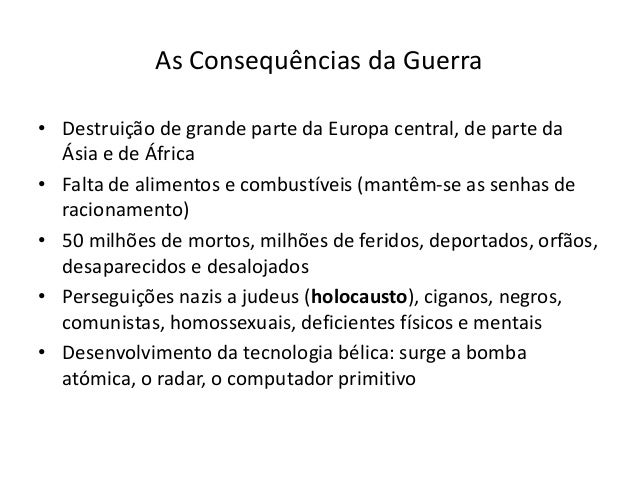 As Consequências da Guerra

• Destruição de grande parte da Europa central, de parte da Ásia e de África
• Falta de alimentos e combustíveis (mantêm-se as senhas de racionamento)
• 50 milhões de mortos, milhões de feridos, deportados, orfãos, desaparecidos e desalojados
• Perseguições nazis a judeus (holocausto), ciganos, negros, comunistas, homossexuais, deficientes físicos e mentais
• Desenvolvimento da tecnologia bélica: surge a bomba atómica, o radar, o computador primitivo